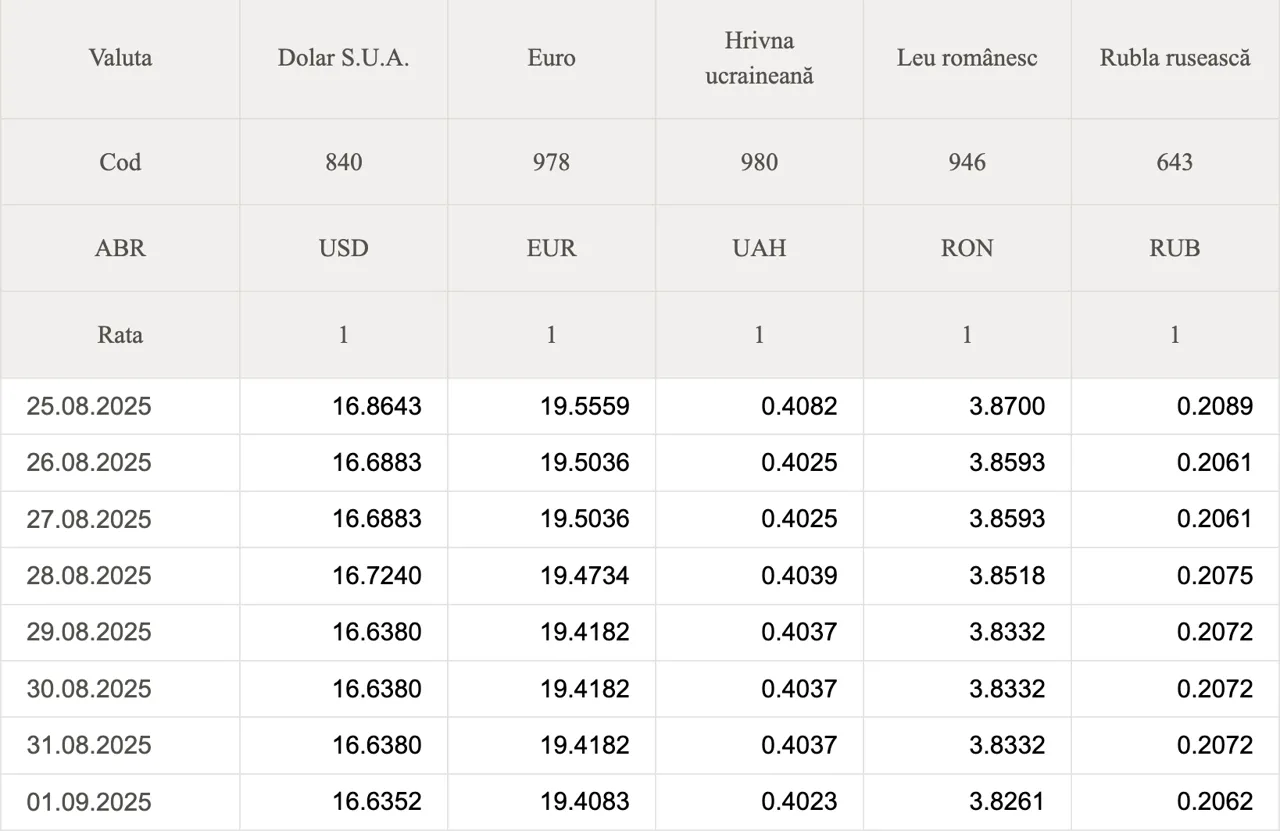 | Valuta | Dolar S.U.A. | Euro | Hrivna ucraineană | Leu românesc | Rubla rusească |
|---|---|---|---|---|---|
| Cod | 840 | 978 | 980 | 946 | 643 |
| ABR | USD | EUR | UAH | RON | RUB |
| Rata | 1 | 1 | 1 | 1 | 1 |
| 25.08.2025 | 16.8643 | 19.5559 | 0.4082 | 3.8700 | 0.2089 |
| 26.08.2025 | 16.6883 | 19.5036 | 0.4025 | 3.8593 | 0.2061 |
| 27.08.2025 | 16.6883 | 19.5036 | 0.4025 | 3.8593 | 0.2061 |
| 28.08.2025 | 16.7240 | 19.4734 | 0.4039 | 3.8518 | 0.2075 |
| 29.08.2025 | 16.6380 | 19.4182 | 0.4037 | 3.8332 | 0.2072 |
| 30.08.2025 | 16.6380 | 19.4182 | 0.4037 | 3.8332 | 0.2072 |
| 31.08.2025 | 16.6380 | 19.4182 | 0.4037 | 3.8332 | 0.2072 |
| 01.09.2025 | 16.6352 | 19.4083 | 0.4023 | 3.8261 | 0.2062 |